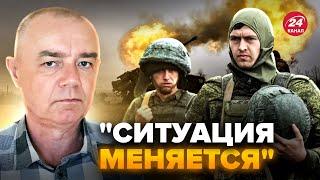 24 КАНАЛ

"СИТУАЦИЯ МЕНЯЕТСЯ"